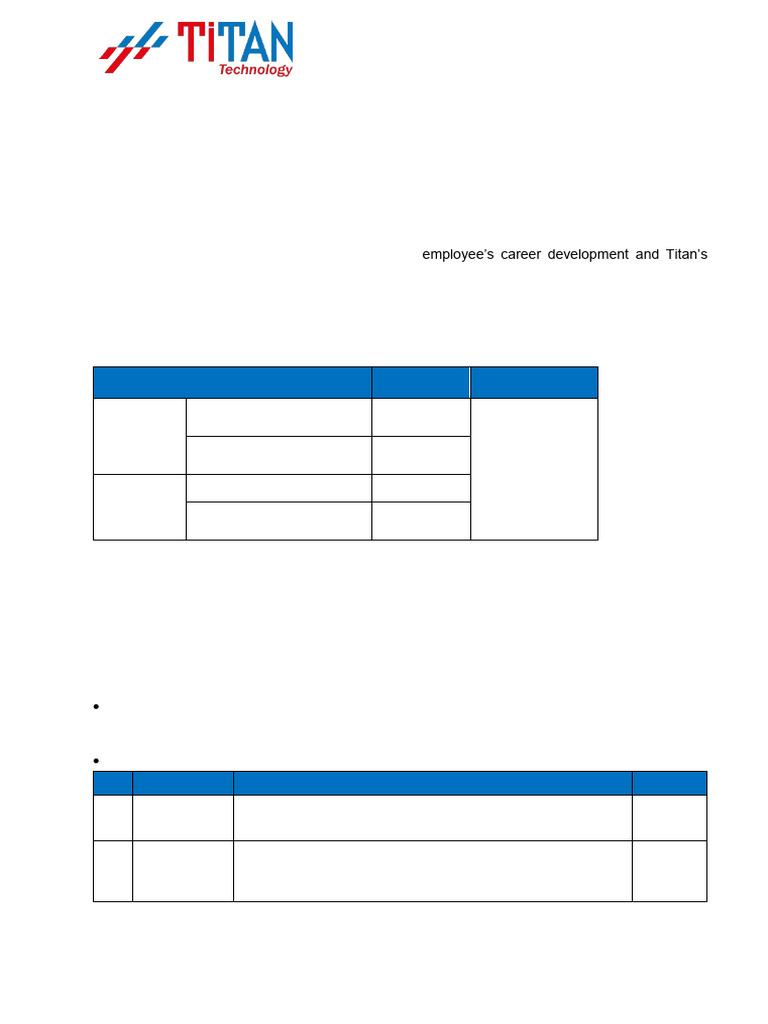 TiTAN Technology

employee's career development and Titan's